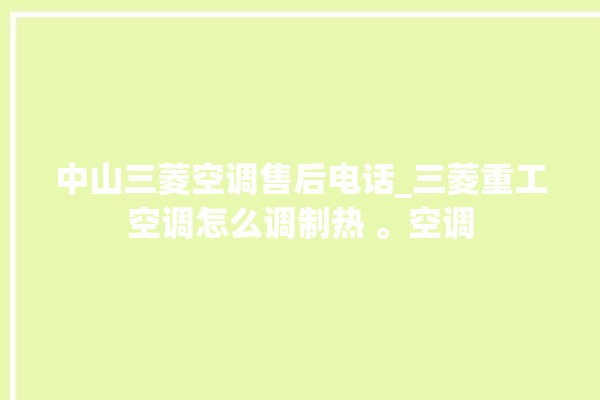 中山三菱空调售后电话_三菱重工空调怎么调制热 。空调